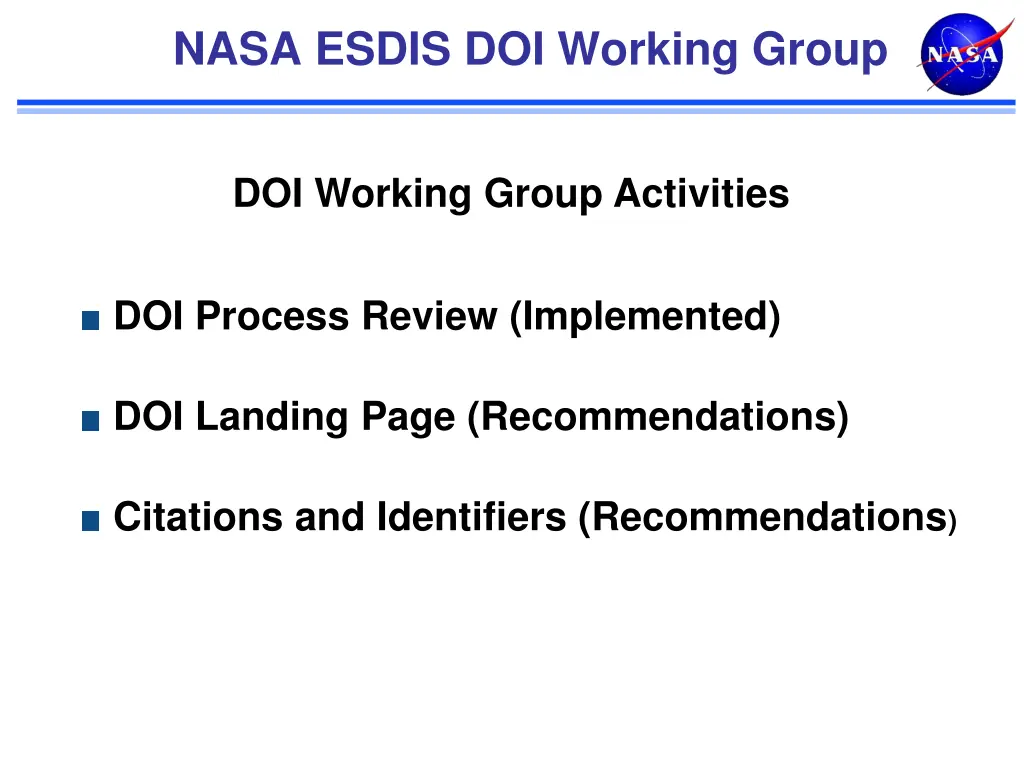 NASA ESDIS DOI Working Group

NASA

DOI Working Group Activities

DOI Process Review (Implemented)

DOI Landing Page (Recommendations)

Citations and Identifiers (Recommendations)